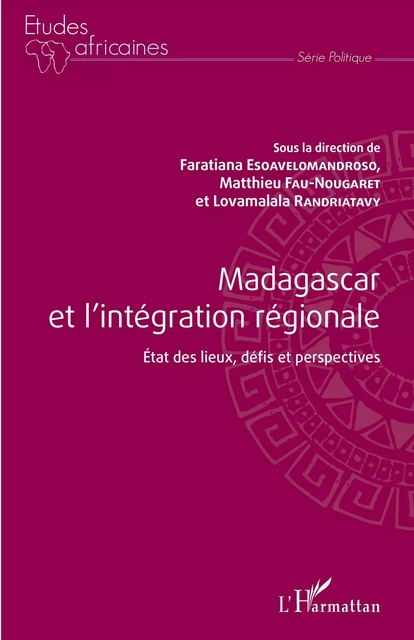 Etudes africaines

Série Politique

Sous la direction de
Faratiana Esoavelomandroso,
Matthieu Fau-Nougaret
et Lovamalala Randriatavy

Madagascar et l'intégration régionale

État des lieux, défis et perspectives

L'Harmattan